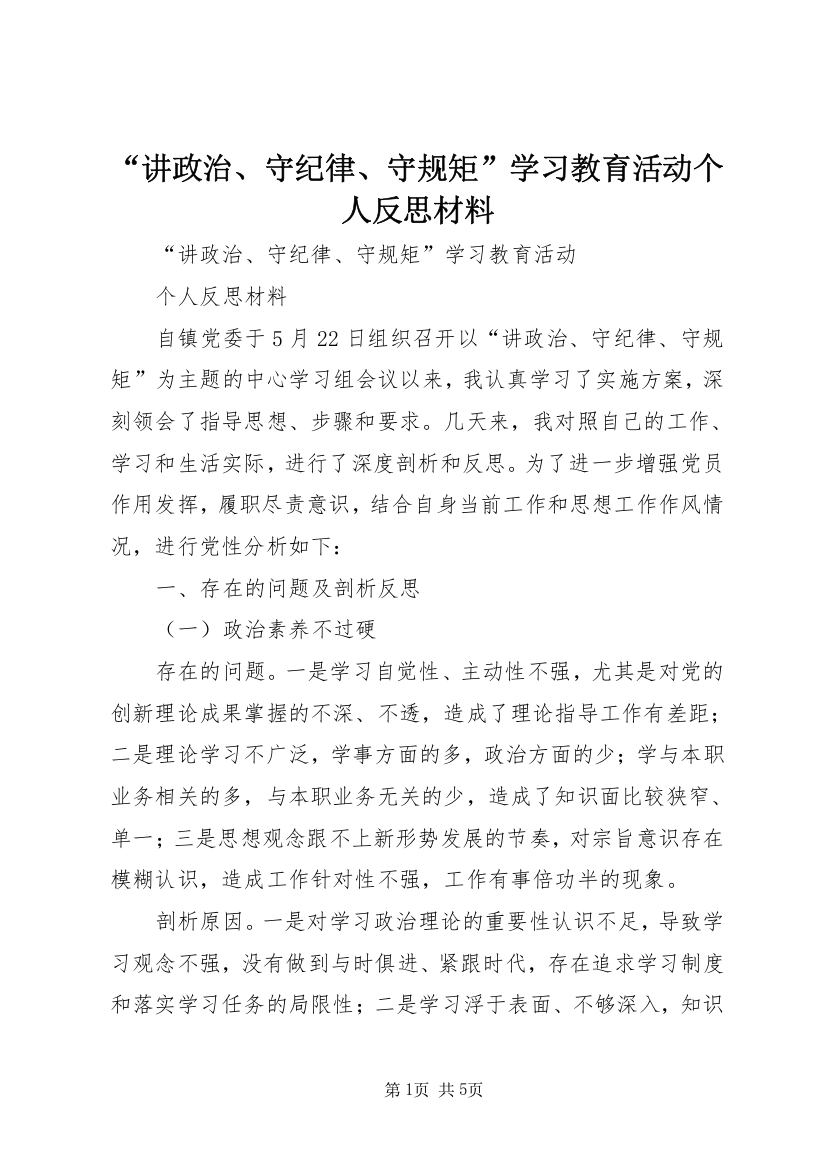 “讲政治、守纪律、守规矩”学习教育活动个人反思材料

“讲政治、守纪律、守规矩”学习教育活动

个人反思材料

自镇党委于5月22日组织召开以“讲政治、守纪律、守规矩”为主题的中心学习组会议以来，我认真学习了实施方案，深刻领会了指导思想、步骤和要求。几天来，我对照自己的工作、学习和生活实际，进行了深度剖析和反思。为了进一步增强党员作用发挥，履职尽责意识，结合自身当前工作和思想工作作风情况，进行党性分析如下：

一、存在的问题及剖析反思

（一）政治素养不过硬

存在的问题。一是学习自觉性、主动性不强，尤其是对党的创新理论成果掌握的不深、不透，造成了理论指导工作有差距；二是理论学习不广泛，学事方面的多，政治方面的少；学与本职业务相关的多，与本职业务无关的少，造成了知识面比较狭窄、单一；三是思想观念跟不上新形势发展的节奏，对宗旨意识存在模糊认识，造成工作针对性不强，工作有事倍功半的现象。

剖析原因。一是对学习政治理论的重要性认识不足，导致学习观念不强，没有做到与时俱进、紧跟时代，存在追求学习制度和落实学习任务的局限性；二是学习浮于表面、不够深入，知识

第1页 共5页